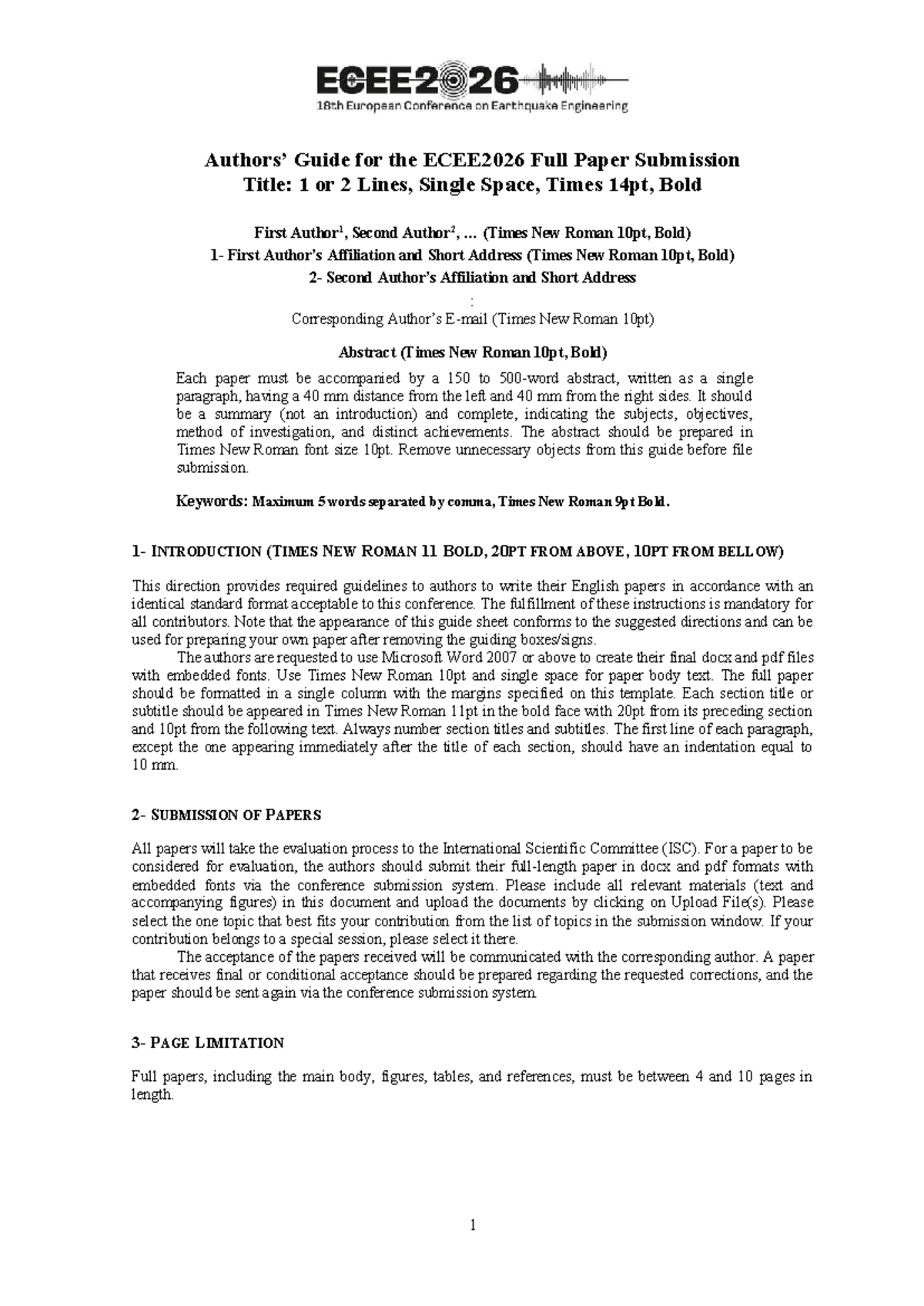 ECEE2026
18th European Conference on Earthquake Engineering

Authors' Guide for the ECEE2026 Full Paper Submission
Title: 1 or 2 Lines, Single Space, Times 14pt, Bold

First Author$^1$, Second Author$^2$, ... (Times New Roman 10pt, Bold)
1- First Author's Affiliation and Short Address (Times New Roman 10pt, Bold)
2- Second Author's Affiliation and Short Address
:
Corresponding Author's E-mail (Times New Roman 10pt)

Abstract (Times New Roman 10pt, Bold)

Each paper must be accompanied by a 150 to 500-word abstract, written as a single paragraph, having a 40 mm distance from the left and 40 mm from the right sides. It should be a summary (not an introduction) and complete, indicating the subjects, objectives, method of investigation, and distinct achievements. The abstract should be prepared in Times New Roman font size 10pt. Remove unnecessary objects from this guide before file submission.

Keywords: Maximum 5 words separated by comma, Times New Roman 9pt Bold.

1- INTRODUCTION (TIMES NEW ROMAN 11 BOLD, 20PT FROM ABOVE, 10PT FROM BELLOW)

This direction provides required guidelines to authors to write their English papers in accordance with an identical standard format acceptable to this conference. The fulfillment of these instructions is mandatory for all contributors. Note that the appearance of this guide sheet conforms to the suggested directions and can be used for preparing your own paper after removing the guiding boxes/signs.

The authors are requested to use Microsoft Word 2007 or above to create their final docx and pdf files with embedded fonts. Use Times New Roman 10pt and single space for paper body text. The full paper should be formatted in a single column with the margins specified on this template. Each section title or subtitle should be appeared in Times New Roman 11pt in the bold face with 20pt from its preceding section and 10pt from the following text. Always number section titles and subtitles. The first line of each paragraph, except the one appearing immediately after the title of each section, should have an indentation equal to 10 mm.

2- SUBMISSION OF PAPERS

All papers will take the evaluation process to the International Scientific Committee (ISC). For a paper to be considered for evaluation, the authors should submit their full-length paper in docx and pdf formats with embedded fonts via the conference submission system. Please include all relevant materials (text and accompanying figures) in this document and upload the documents by clicking on Upload File(s). Please select the one topic that best fits your contribution from the list of topics in the submission window. If your contribution belongs to a special session, please select it there.

The acceptance of the papers received will be communicated with the corresponding author. A paper that receives final or conditional acceptance should be prepared regarding the requested corrections, and the paper should be sent again via the conference submission system.

3- PAGE LIMITATION

Full papers, including the main body, figures, tables, and references, must be between 4 and 10 pages in length.

1